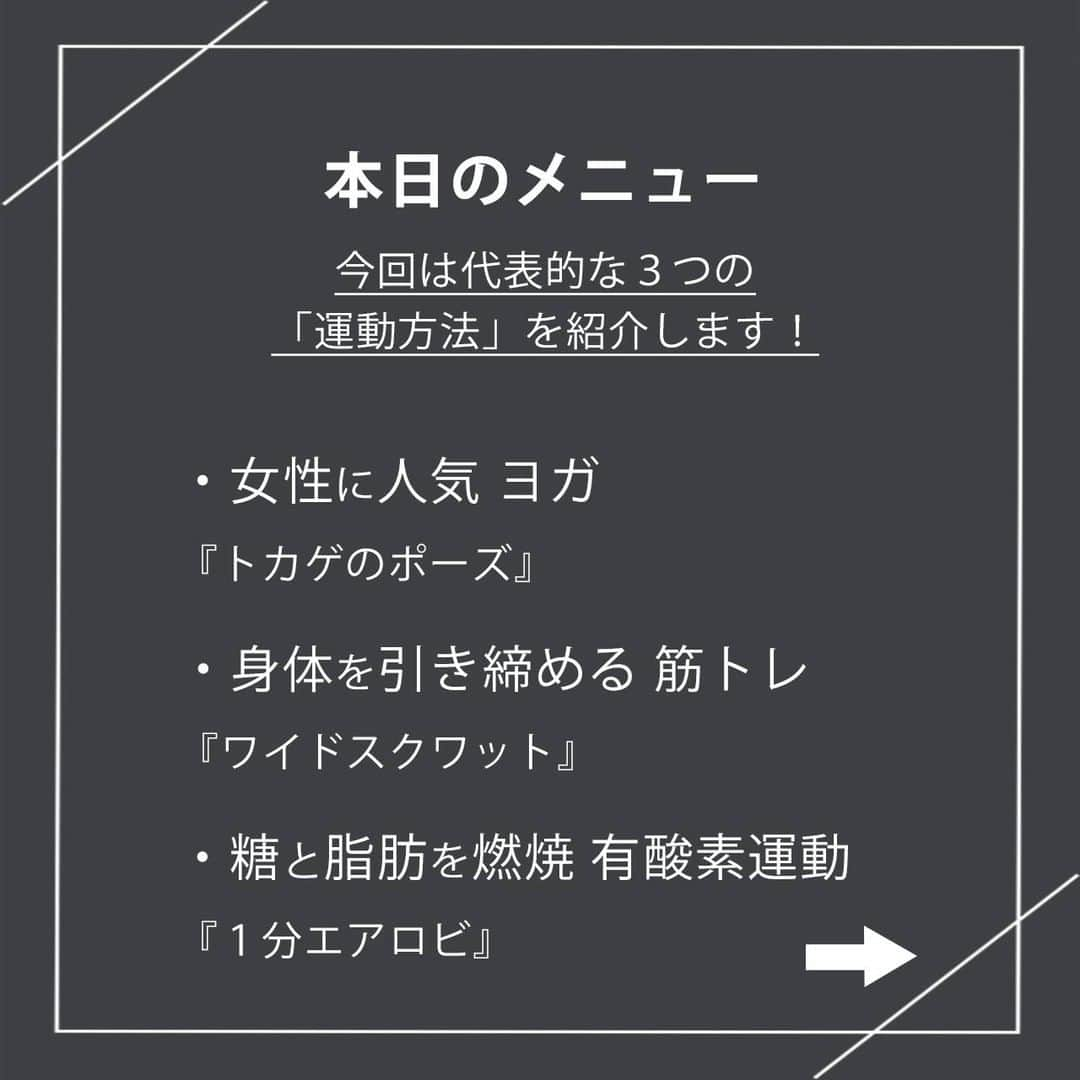 本日のメニュー

今回は代表的な３つの
「運動方法」を紹介します！

・女性に人気 ヨガ
『トカゲのポーズ』

・身体を引き締める 筋トレ
『ワイドスクワット』

・糖と脂肪を燃焼 有酸素運動
『１分エアロビ』